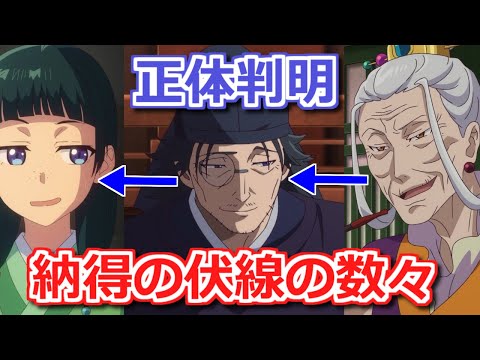 正体判明

納得の伏線の数々